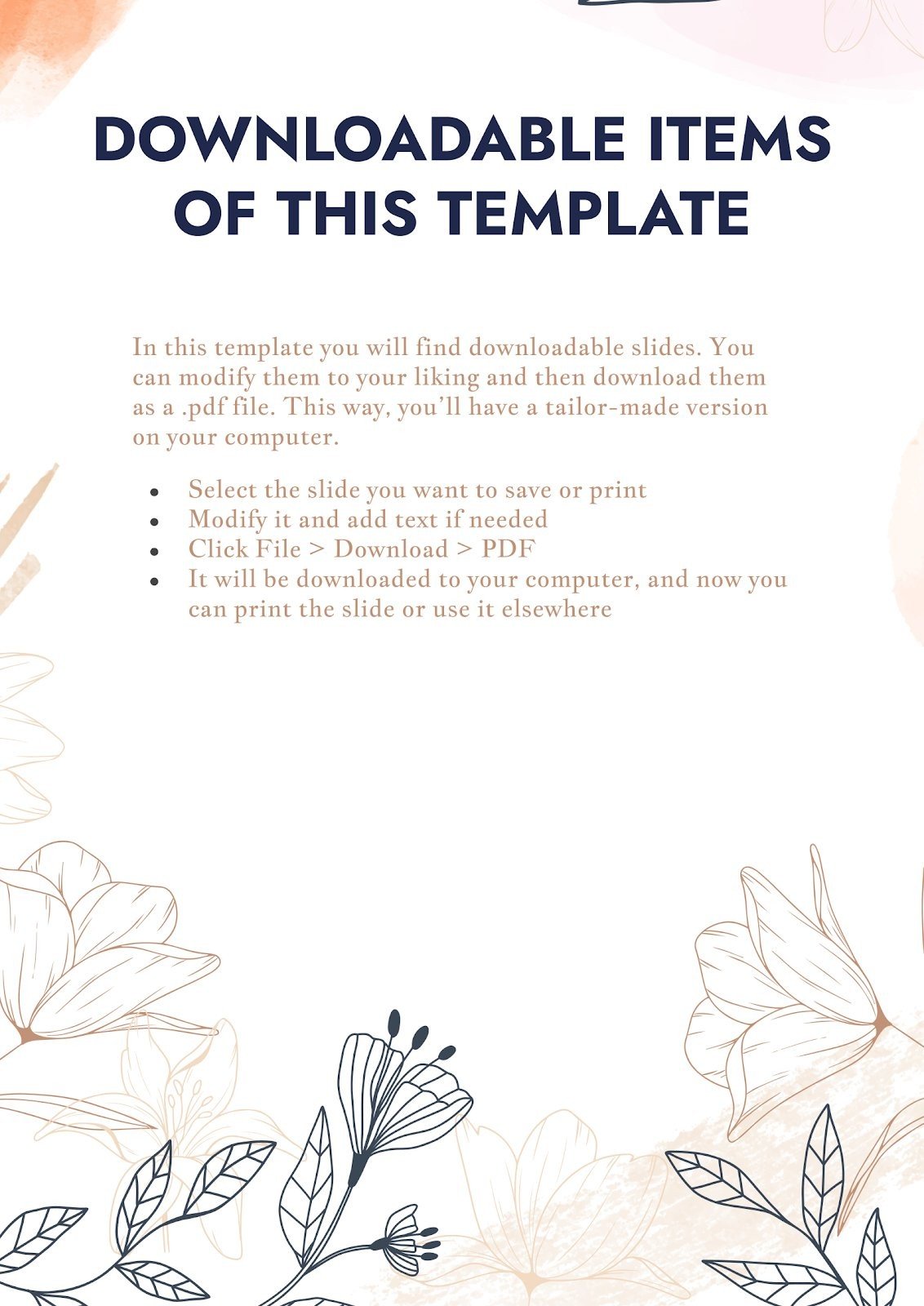 DOWNLOADABLE ITEMS OF THIS TEMPLATE

In this template you will find downloadable slides. You can modify them to your liking and then download them as a .pdf file. This way, you'll have a tailor-made version on your computer.

• Select the slide you want to save or print
• Modify it and add text if needed
• Click File > Download > PDF
• It will be downloaded to your computer, and now you can print the slide or use it elsewhere